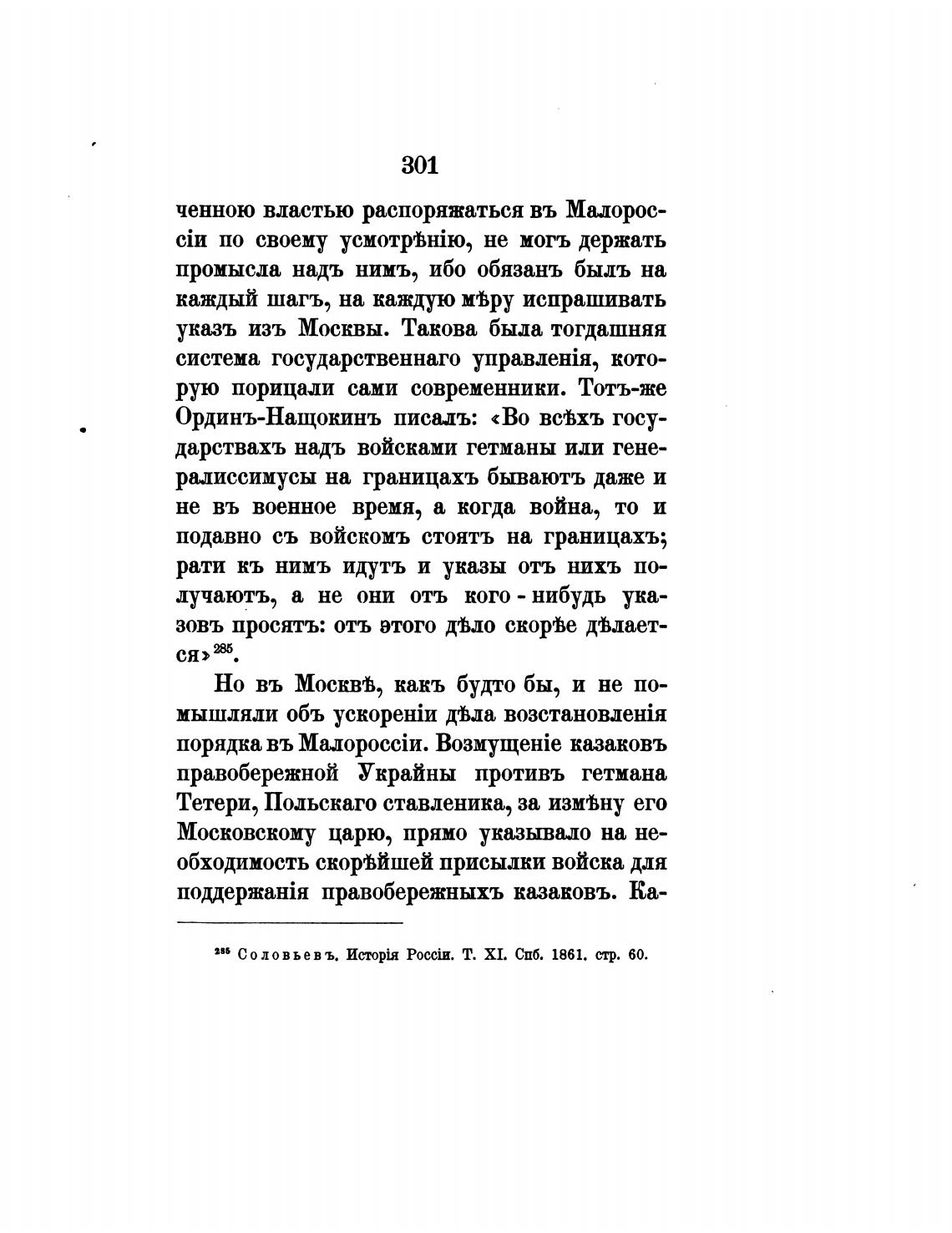 301

ченною властью распоряжаться въ Малороссіи по своему усмотрѣнію, не могъ держать промысла надъ нимъ, ибо обязанъ былъ на каждый шагъ, на каждую мѣру испрашивать указъ изъ Москвы. Такова была тогдашняя система государственнаго управленія, которую порицали сами современники. Тотъ-же Ординъ-Нащокинъ писалъ: «Во всѣхъ государствахъ надъ войсками гетманы или генералиссимусы на границахъ бываютъ даже и не въ военное время, а когда война, то и подавно съ войскомъ стоятъ на границахъ; рати къ нимъ идутъ и указы отъ нихъ получаютъ, а не они отъ кого-нибудь указовъ просятъ: отъ этого дѣло скорѣе дѣлается»$^{285}$.

Но въ Москвѣ, какъ будто бы, и не помышляли объ ускореніи дѣла возстановленія порядка въ Малороссіи. Возмущеніе казаковъ правобережной Украйны противъ гетмана Тетери, Польскаго ставленика, за измѣну его Московскому царю, прямо указывало на необходимость скорѣйшей присылки войска для поддержанія правобережныхъ казаковъ. Ка-

$^{285}$ Соловьевъ. Исторія Россіи. Т. XI. Спб. 1861. стр. 60.